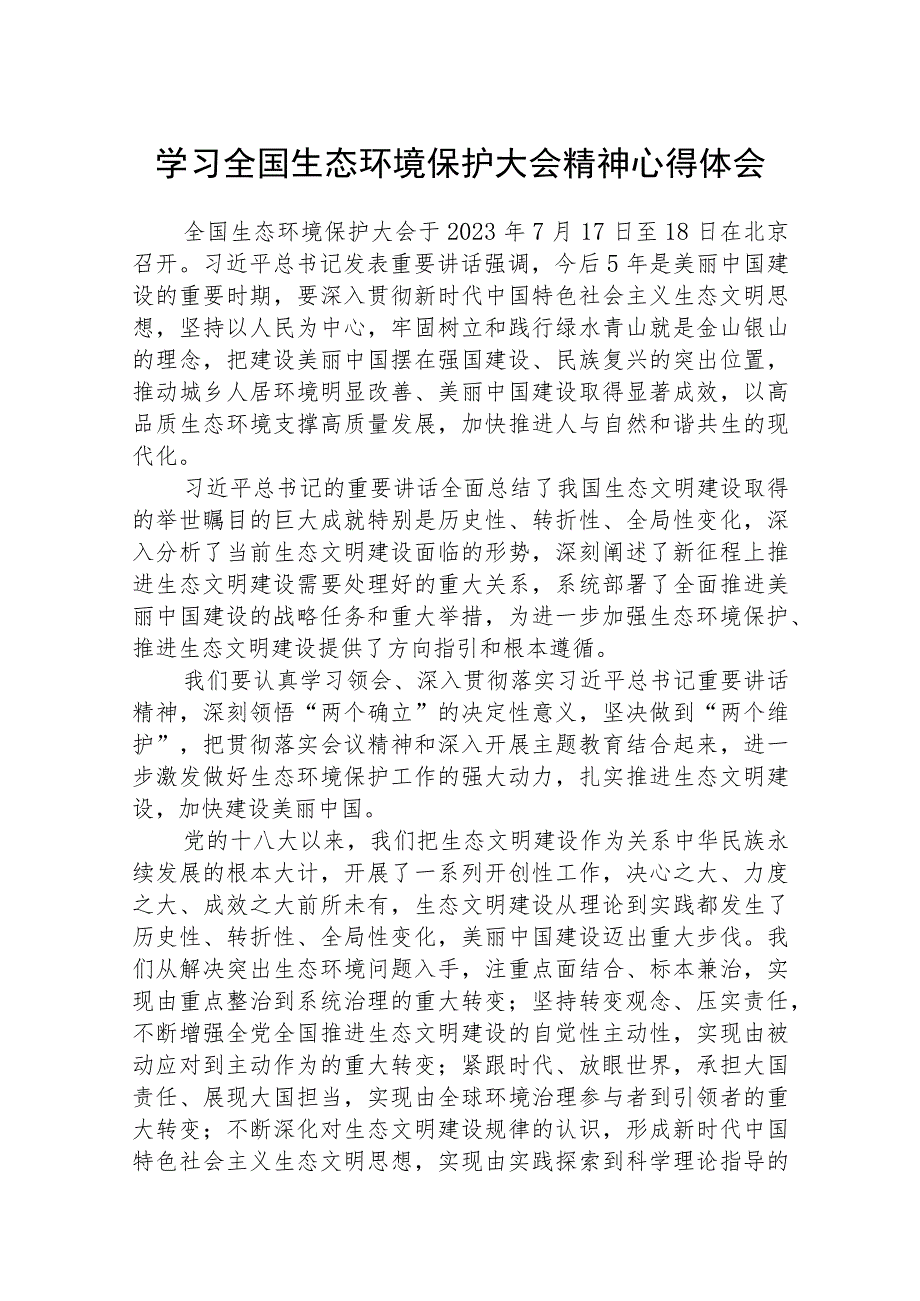 学习全国生态环境保护大会精神心得体会

全国生态环境保护大会于2023年7月17日至18日在北京召开。习近平总书记发表重要讲话强调，今后5年是美丽中国建设的重要时期，要深入贯彻新时代中国特色社会主义生态文明思想，坚持以人民为中心，牢固树立和践行绿水青山就是金山银山的理念，把建设美丽中国摆在强国建设、民族复兴的突出位置，推动城乡人居环境明显改善、美丽中国建设取得显著成效，以高品质生态环境支撑高质量发展，加快推进人与自然和谐共生的现代化。

习近平总书记的重要讲话全面总结了我国生态文明建设取得的举世瞩目的巨大成就特别是历史性、转折性、全局性变化，深入分析了当前生态文明建设面临的形势，深刻阐述了新征程上推进生态文明建设需要处理好的重大关系，系统部署了全面推进美丽中国建设的战略任务和重大举措，为进一步加强生态环境保护、推进生态文明建设提供了方向指引和根本遵循。

我们要认真学习领会、深入贯彻落实习近平总书记重要讲话精神，深刻领悟“两个确立”的决定性意义，坚决做到“两个维护”，把贯彻落实会议精神和深入开展主题教育结合起来，进一步激发做好生态环境保护工作的强大动力，扎实推进生态文明建设，加快建设美丽中国。

党的十八大以来，我们把生态文明建设作为关系中华民族永续发展的根本大计，开展了一系列开创性工作，决心之大、力度之大、成效之大前所未有，生态文明建设从理论到实践都发生了历史性、转折性、全局性变化，美丽中国建设迈出重大步伐。我们从解决突出生态环境问题入手，注重点面结合、标本兼治，实现由重点整治到系统治理的重大转变；坚持转变观念、压实责任，不断增强全党全国推进生态文明建设的自觉性主动性，实现由被动应对到主动作为的重大转变；紧跟时代、放眼世界，承担大国责任、展现大国担当，实现由全球环境治理参与者到引领者的重大转变；不断深化对生态文明建设规律的认识，形成新时代中国特色社会主义生态文明思想，实现由实践探索到科学理论指导的